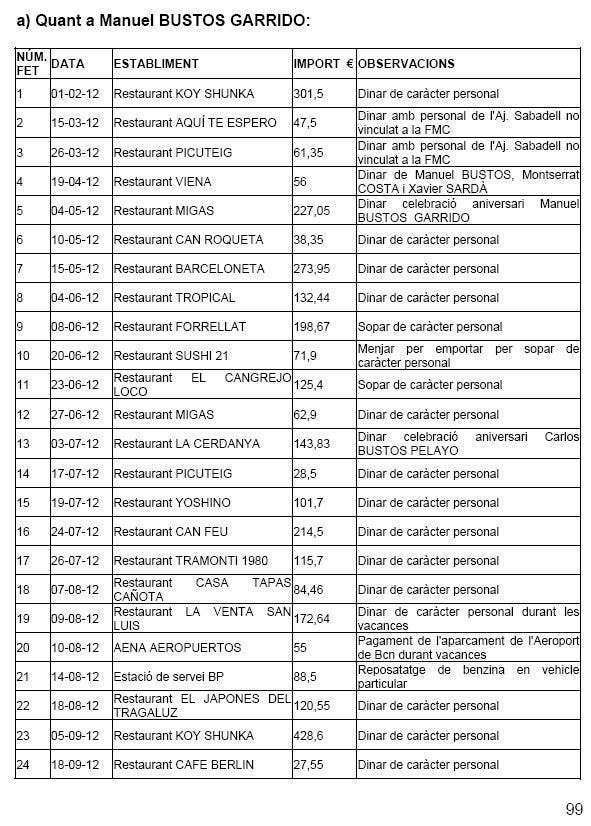 a) Quant a Manuel BUSTOS GARRIDO:

| NÚM. FET | DATA | ESTABLIMENT | IMPORT € | OBSERVACIONS |
|---|---|---|---|---|
| 1 | 01-02-12 | Restaurant KOY SHUNKA | 301,5 | Dinar de caràcter personal |
| 2 | 15-03-12 | Restaurant AQUÍ TE ESPERO | 47,5 | Dinar amb personal de l'Aj. Sabadell no vinculat a la FMC |
| 3 | 26-03-12 | Restaurant PICUTEIG | 61,35 | Dinar amb personal de l'Aj. Sabadell no vinculat a la FMC |
| 4 | 19-04-12 | Restaurant VIENA | 56 | Dinar de Manuel BUSTOS, Montserrat COSTA i Xavier SARDÀ |
| 5 | 04-05-12 | Restaurant MIGAS | 227,05 | Dinar celebració aniversari Manuel BUSTOS GARRIDO |
| 6 | 10-05-12 | Restaurant CAN ROQUETA | 38,35 | Dinar de caràcter personal |
| 7 | 15-05-12 | Restaurant BARCELONETA | 273,95 | Dinar de caràcter personal |
| 8 | 04-06-12 | Restaurant TROPICAL | 132,44 | Dinar de caràcter personal |
| 9 | 08-06-12 | Restaurant FORRELLAT | 198,67 | Sopar de caràcter personal |
| 10 | 20-06-12 | Restaurant SUSHI 21 | 71,9 | Menjar per emportar per sopar de caràcter personal |
| 11 | 23-06-12 | Restaurant EL CANGREJO LOCO | 125,4 | Sopar de caràcter personal |
| 12 | 27-06-12 | Restaurant MIGAS | 62,9 | Dinar de caràcter personal |
| 13 | 03-07-12 | Restaurant LA CERDANYA | 143,83 | Dinar celebració aniversari Carlos BUSTOS PELAYO |
| 14 | 17-07-12 | Restaurant PICUTEIG | 28,5 | Dinar de caràcter personal |
| 15 | 19-07-12 | Restaurant YOSHINO | 101,7 | Dinar de caràcter personal |
| 16 | 24-07-12 | Restaurant CAN FEU | 214,5 | Dinar de caràcter personal |
| 17 | 26-07-12 | Restaurant TRAMONTI 1980 | 115,7 | Dinar de caràcter personal |
| 18 | 07-08-12 | Restaurant CASA TAPAS CAÑOTA | 84,46 | Dinar de caràcter personal |
| 19 | 09-08-12 | Restaurant LA VENTA SAN LUIS | 172,64 | Dinar de caràcter personal durant les vacances |
| 20 | 10-08-12 | AENA AEROPUERTOS | 55 | Pagament de l'aparcament de l'Aeroport de Bcn durant vacances |
| 21 | 14-08-12 | Estació de servei BP | 88,5 | Reposatatge de benzina en vehicle particular |
| 22 | 18-08-12 | Restaurant EL JAPONES DEL TRAGALUZ | 120,55 | Dinar de caràcter personal |
| 23 | 05-09-12 | Restaurant KOY SHUNKA | 428,6 | Dinar de caràcter personal |
| 24 | 18-09-12 | Restaurant CAFE BERLIN | 27,55 | Dinar de caràcter personal |

99